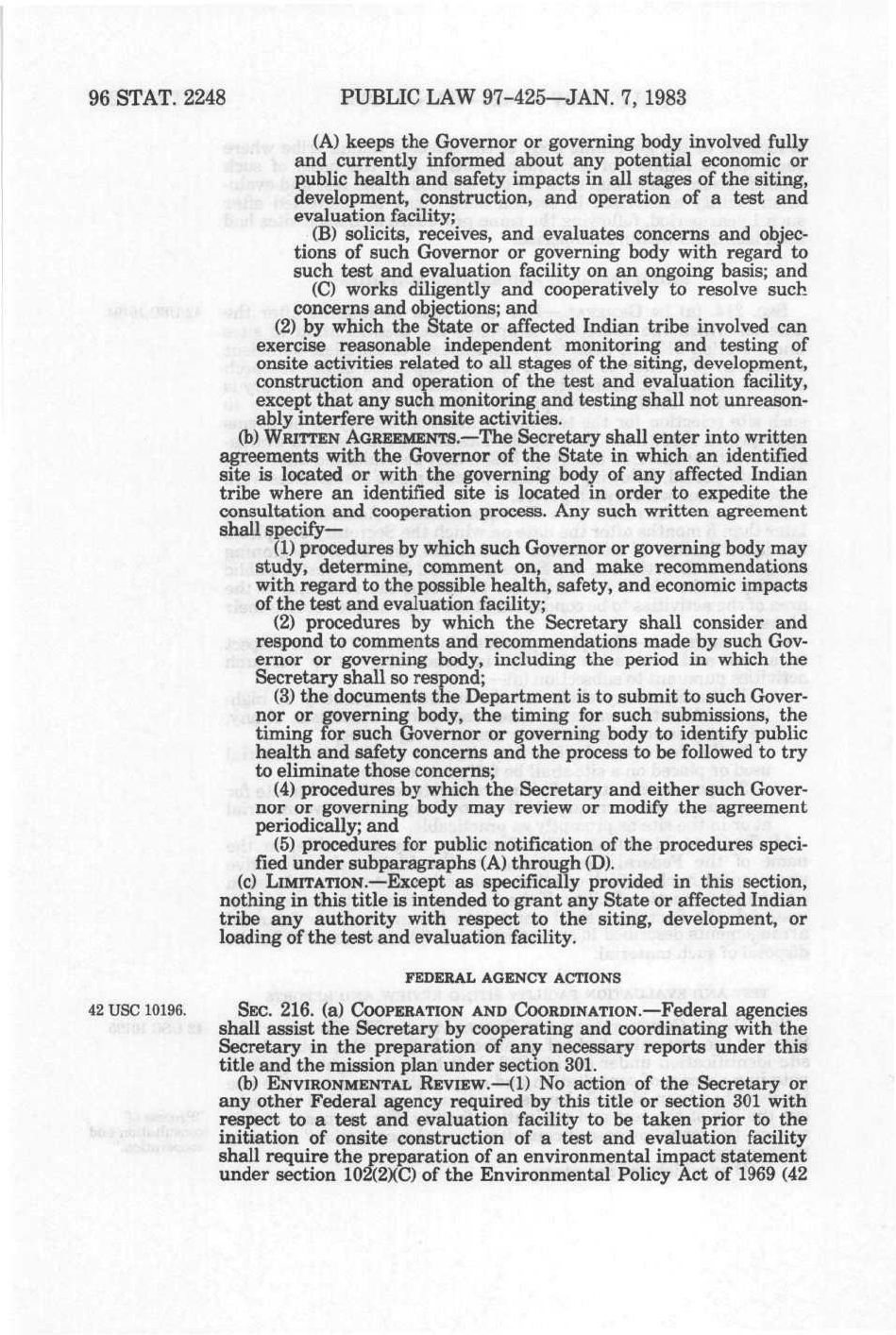 96 STAT. 2248 PUBLIC LAW 97-425—JAN. 7, 1983

(A) keeps the Governor or governing body involved fully and currently informed about any potential economic or public health and safety impacts in all stages of the siting, development, construction, and operation of a test and evaluation facility;

(B) solicits, receives, and evaluates concerns and objections of such Governor or governing body with regard to such test and evaluation facility on an ongoing basis; and

(C) works diligently and cooperatively to resolve such concerns and objections; and

(2) by which the State or affected Indian tribe involved can exercise reasonable independent monitoring and testing of onsite activities related to all stages of the siting, development, construction and operation of the test and evaluation facility, except that any such monitoring and testing shall not unreasonably interfere with onsite activities.

(b) WRITTEN AGREEMENTS.—The Secretary shall enter into written agreements with the Governor of the State in which an identified site is located or with the governing body of any affected Indian tribe where an identified site is located in order to expedite the consultation and cooperation process. Any such written agreement shall specify—

(1) procedures by which such Governor or governing body may study, determine, comment on, and make recommendations with regard to the possible health, safety, and economic impacts of the test and evaluation facility;

(2) procedures by which the Secretary shall consider and respond to comments and recommendations made by such Governor or governing body, including the period in which the Secretary shall so respond;

(3) the documents the Department is to submit to such Governor or governing body, the timing for such submissions, the timing for such Governor or governing body to identify public health and safety concerns and the process to be followed to try to eliminate those concerns;

(4) procedures by which the Secretary and either such Governor or governing body may review or modify the agreement periodically; and

(5) procedures for public notification of the procedures specified under subparagraphs (A) through (D).

(c) LIMITATION.—Except as specifically provided in this section, nothing in this title is intended to grant any State or affected Indian tribe any authority with respect to the siting, development, or loading of the test and evaluation facility.

FEDERAL AGENCY ACTIONS

42 USC 10196.

SEC. 216. (a) COOPERATION AND COORDINATION.—Federal agencies shall assist the Secretary by cooperating and coordinating with the Secretary in the preparation of any necessary reports under this title and the mission plan under section 301.

(b) ENVIRONMENTAL REVIEW.—(1) No action of the Secretary or any other Federal agency required by this title or section 301 with respect to a test and evaluation facility to be taken prior to the initiation of onsite construction of a test and evaluation facility shall require the preparation of an environmental impact statement under section 102(2)(C) of the Environmental Policy Act of 1969 (42